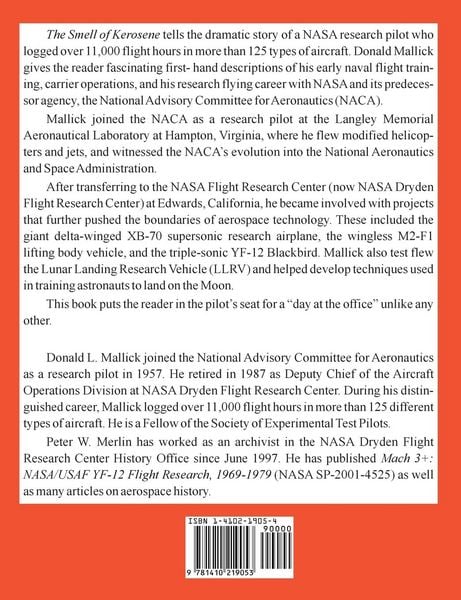 The Smell of Kerosene tells the dramatic story of a NASA research pilot who logged over 11,000 flight hours in more than 125 types of aircraft. Donald Mallick gives the reader fascinating first- hand descriptions of his early naval flight training, carrier operations, and his research flying career with NASA and its predecessor agency, the National Advisory Committee for Aeronautics (NACA).

Mallick joined the NACA as a research pilot at the Langley Memorial Aeronautical Laboratory at Hampton, Virginia, where he flew modified helicopters and jets, and witnessed the NACA's evolution into the National Aeronautics and Space Administration.

After transferring to the NASA Flight Research Center (now NASA Dryden Flight Research Center) at Edwards, California, he became involved with projects that further pushed the boundaries of aerospace technology. These included the giant delta-winged XB-70 supersonic research airplane, the wingless M2-F1 lifting body vehicle, and the triple-sonic YF-12 Blackbird. Mallick also test flew the Lunar Landing Research Vehicle (LLRV) and helped develop techniques used in training astronauts to land on the Moon.

This book puts the reader in the pilot's seat for a "day at the office" unlike any other.

Donald L. Mallick joined the National Advisory Committee for Aeronautics as a research pilot in 1957. He retired in 1987 as Deputy Chief of the Aircraft Operations Division at NASA Dryden Flight Research Center. During his distinguished career, Mallick logged over 11,000 flight hours in more than 125 different types of aircraft. He is a Fellow of the Society of Experimental Test Pilots.

Peter W. Merlin has worked as an archivist in the NASA Dryden Flight Research Center History Office since June 1997. He has published Mach 3+: NASA/USAF YF-12 Flight Research, 1969-1979 (NASA SP-2001-4525) as well as many articles on aerospace history.

ISBN 1-4102-1905-4

90000

9 781410 219053